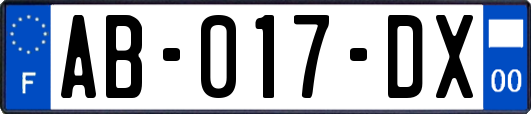 F
AB-017-DX
00